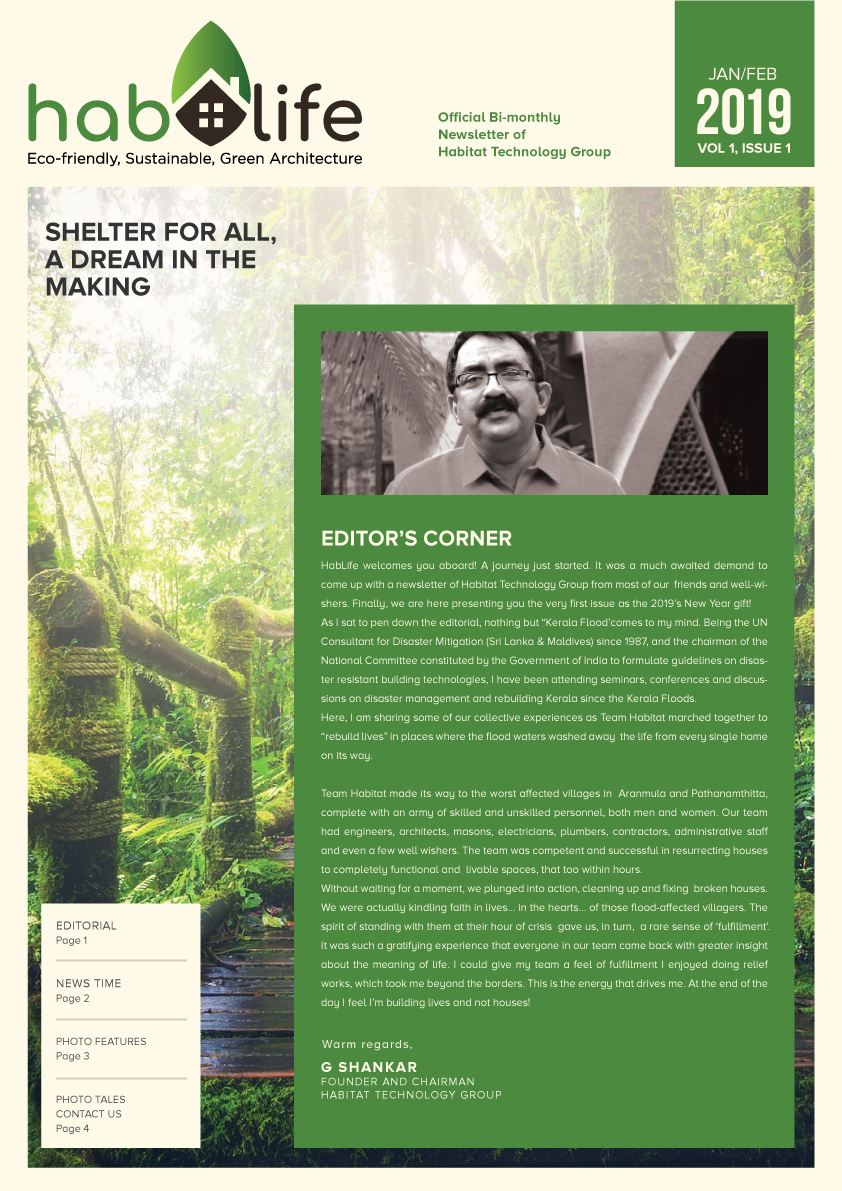 hablife
Eco-friendly, Sustainable, Green Architecture

Official Bi-monthly Newsletter of Habitat Technology Group

JAN/FEB
2019
VOL 1, ISSUE 1

SHELTER FOR ALL, A DREAM IN THE MAKING

EDITOR'S CORNER

HabLife welcomes you aboard! A journey just started. It was a much awaited demand to come up with a newsletter of Habitat Technology Group from most of our friends and well-wishers. Finally, we are here presenting you the very first issue as the 2019's New Year gift!
As I sat to pen down the editorial, nothing but "Kerala Flood'comes to my mind. Being the UN Consultant for Disaster Mitigation (Sri Lanka & Maldives) since 1987, and the chairman of the National Committee constituted by the Government of India to formulate guidelines on disaster resistant building technologies, I have been attending seminars, conferences and discussions on disaster management and rebuilding Kerala since the Kerala Floods.
Here, I am sharing some of our collective experiences as Team Habitat marched together to "rebuild lives" in places where the flood waters washed away the life from every single home on its way.

Team Habitat made its way to the worst affected villages in Aranmula and Pathanamthitta, complete with an army of skilled and unskilled personnel, both men and women. Our team had engineers, architects, masons, electricians, plumbers, contractors, administrative staff and even a few well wishers. The team was competent and successful in resurrecting houses to completely functional and livable spaces, that too within hours.
Without waiting for a moment, we plunged into action, cleaning up and fixing broken houses. We were actually kindling faith in lives... in the hearts... of those flood-affected villagers. The spirit of standing with them at their hour of crisis gave us, in turn, a rare sense of 'fulfillment'. It was such a gratifying experience that everyone in our team came back with greater insight about the meaning of life. I could give my team a feel of fulfillment I enjoyed doing relief works, which took me beyond the borders. This is the energy that drives me. At the end of the day I feel I'm building lives and not houses!

Warm regards,
G SHANKAR
FOUNDER AND CHAIRMAN
HABITAT TECHNOLOGY GROUP

EDITORIAL
Page 1

NEWS TIME
Page 2

PHOTO FEATURES
Page 3

PHOTO TALES
CONTACT US
Page 4